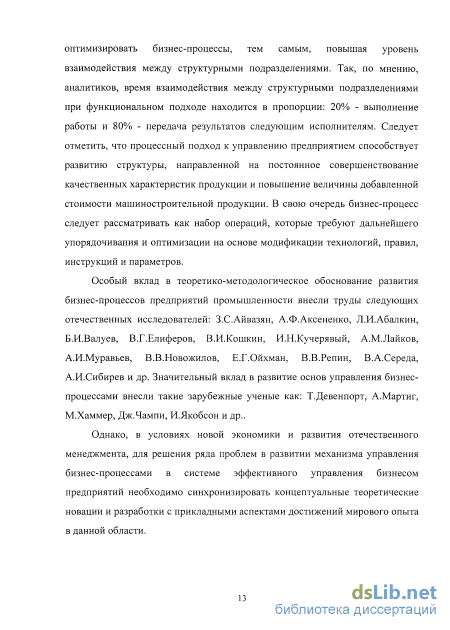 оптимизировать бизнес-процессы, тем самым, повышая уровень взаимодействия между структурными подразделениями. Так, по мнению, аналитиков, время взаимодействия между структурными подразделениями при функциональном подходе находится в пропорции: 20% - выполнение работы и 80% - передача результатов следующим исполнителям. Следует отметить, что процессный подход к управлению предприятием способствует развитию структуры, направленной на постоянное совершенствование качественных характеристик продукции и повышение величины добавленной стоимости машиностроительной продукции. В свою очередь бизнес-процесс следует рассматривать как набор операций, которые требуют дальнейшего упорядочивания и оптимизации на основе модификации технологий, правил, инструкций и параметров.

Особый вклад в теоретико-методологическое обоснование развития бизнес-процессов предприятий промышленности внесли труды следующих отечественных исследователей: З.С.Айвазян, А.Ф.Аксененко, Л.И.Абалкин, Б.И.Валуев, В.Г.Елиферов, В.И.Кошкин, И.Н.Кучерявый, А.М.Лайков, А.И.Муравьев, В.В.Новожилов, Е.Г.Ойхман, В.В.Репин, В.А.Середа, А.И.Сибирев и др. Значительный вклад в развитие основ управления бизнес-процессами внесли такие зарубежные ученые как: Т.Девенпорт, А.Мартиг, М.Хаммер, Дж.Чампи, И.Якобсон и др..

Однако, в условиях новой экономики и развития отечественного менеджмента, для решения ряда проблем в развитии механизма управления бизнес-процессами в системе эффективного управления бизнесом предприятий необходимо синхронизировать концептуальные теоретические новации и разработки с прикладными аспектами достижений мирового опыта в данной области.

13

dsLib.net
библиотека диссертаций